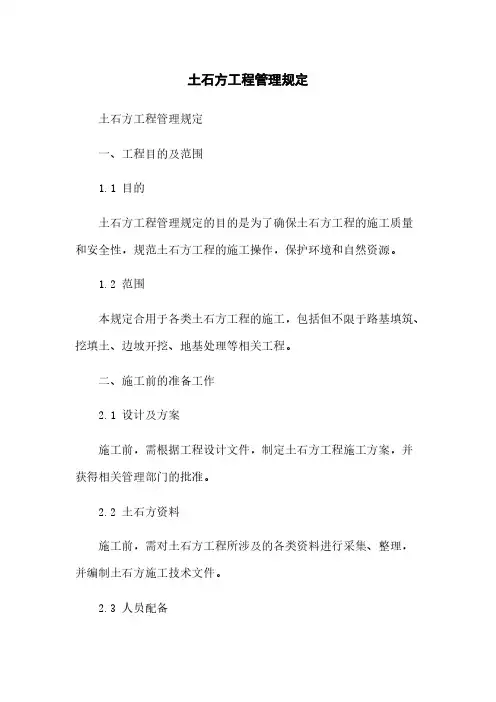 土石方工程管理规定

土石方工程管理规定

一、工程目的及范围

1.1 目的

土石方工程管理规定的目的是为了确保土石方工程的施工质量和安全性，规范土石方工程的施工操作，保护环境和自然资源。

1.2 范围

本规定合用于各类土石方工程的施工，包括但不限于路基填筑、挖填土、边坡开挖、地基处理等相关工程。

二、施工前的准备工作

2.1 设计及方案

施工前，需根据工程设计文件，制定土石方工程施工方案，并获得相关管理部门的批准。

2.2 土石方资料

施工前，需对土石方工程所涉及的各类资料进行采集、整理，并编制土石方施工技术文件。

2.3 人员配备